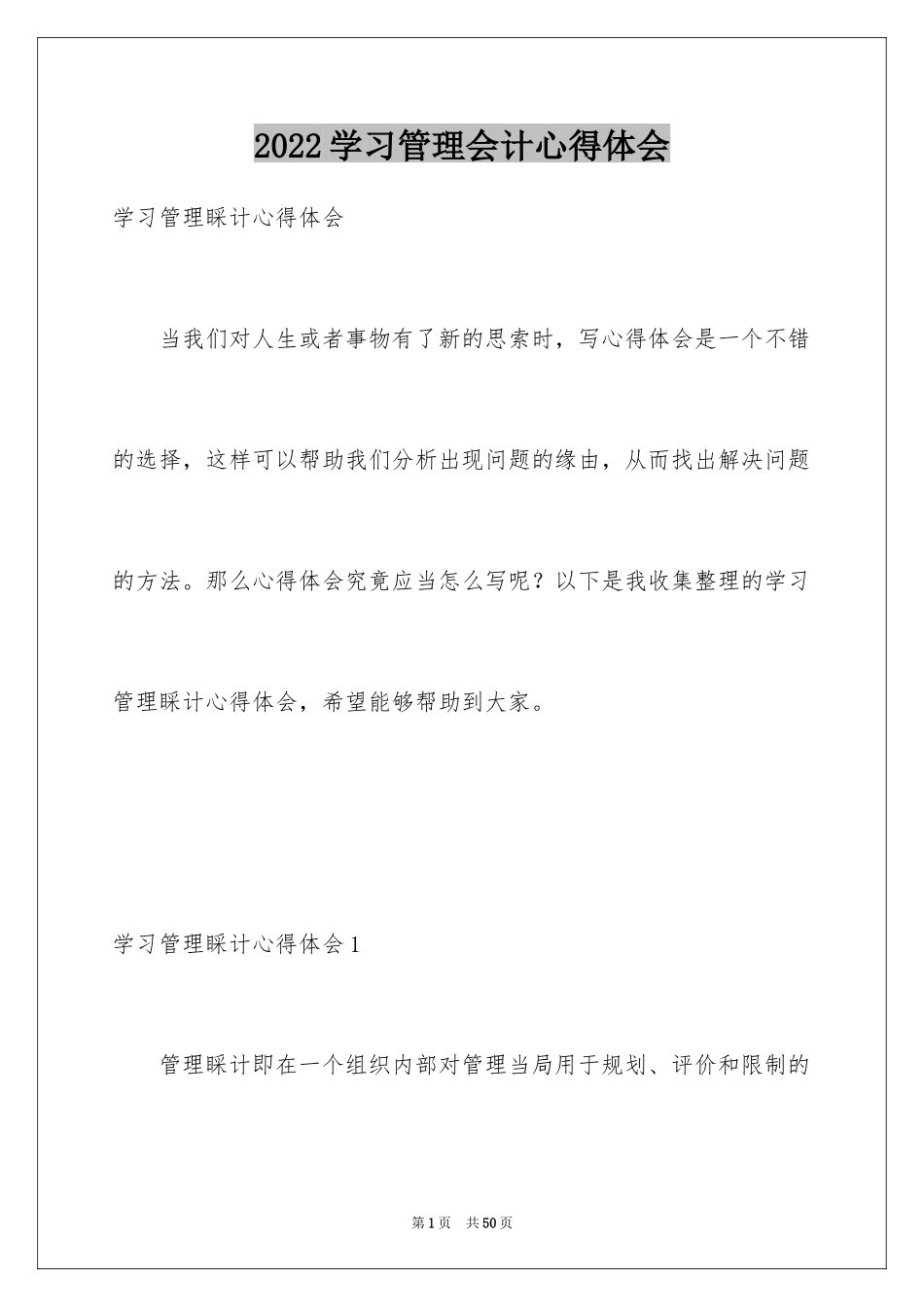 2022学习管理会计心得体会

学习管理睬计心得体会

当我们对人生或者事物有了新的思索时，写心得体会是一个不错的选择，这样可以帮助我们分析出现问题的缘由，从而找出解决问题的方法。那么心得体会究竟应当怎么写呢？以下是我收集整理的学习管理睬计心得体会，希望能够帮助到大家。

学习管理睬计心得体会1

管理睬计即在一个组织内部对管理当局用于规划、评价和限制的

第1页　共50页